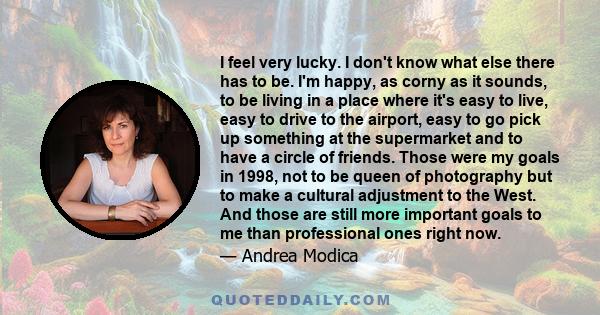 I feel very lucky. I don't know what else there has to be. I'm happy, as corny as it sounds, to be living in a place where it's easy to live, easy to drive to the airport, easy to go pick up something at the supermarket and to have a circle of friends. Those were my goals in 1998, not to be queen of photography but to make a cultural adjustment to the West. And those are still more important goals to me than professional ones right now.

— Andrea Modica

QUOTEDDAILY.COM